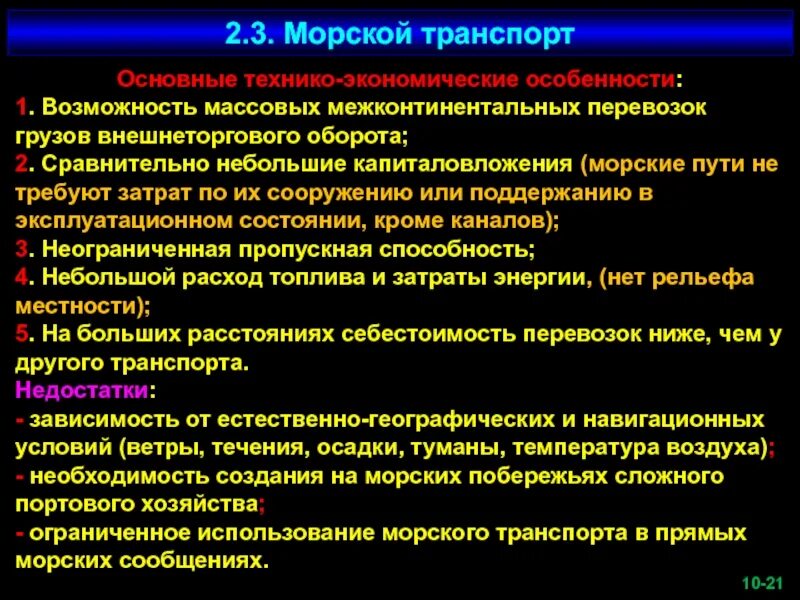 2.3. Морской транспорт

Основные технико-экономические особенности:
1. Возможность массовых межконтинентальных перевозок грузов внешнеторгового оборота;
2. Сравнительно небольшие капиталовложения (морские пути не требуют затрат по их сооружению или поддержанию в эксплуатационном состоянии, кроме каналов);
3. Неограниченная пропускная способность;
4. Небольшой расход топлива и затраты энергии, (нет рельефа местности);
5. На больших расстояниях себестоимость перевозок ниже, чем у другого транспорта.
Недостатки:
- зависимость от естественно-географических и навигационных условий (ветры, течения, осадки, туманы, температура воздуха);
- необходимость создания на морских побережьях сложного портового хозяйства;
- ограниченное использование морского транспорта в прямых морских сообщениях.

10-21